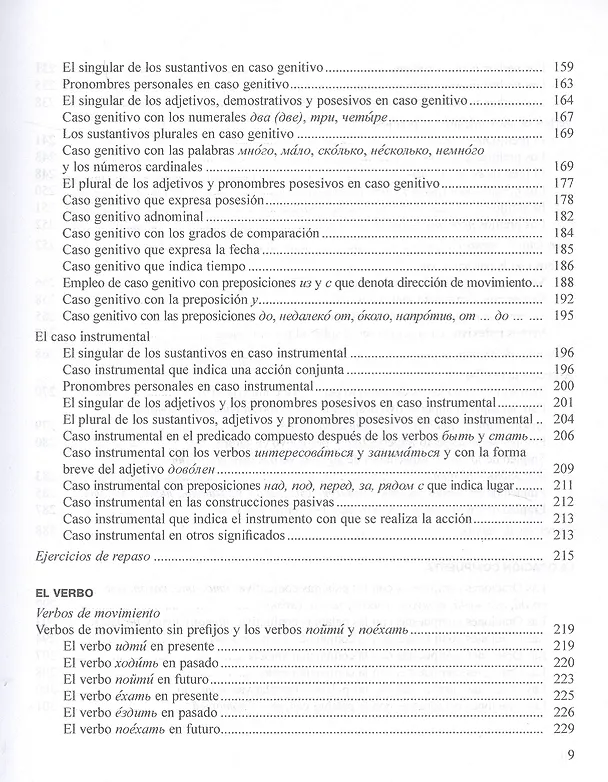 El singular de los sustantivos en caso genitivo 159
Pronombres personales en caso genitivo 163
El singular de los adjetivos, demostrativos y posesivos en caso genitivo 164
Caso genitivo con los numerales два (две), три, четы́ре 167
Los sustantivos plurales en caso genitivo 169
Caso genitivo con las palabras мно́го, ма́ло, ско́лько, не́сколько, немно́го y los números cardinales 169
El plural de los adjetivos y pronombres posesivos en caso genitivo 177
Caso genitivo que expresa posesión 178
Caso genitivo adnominal 182
Caso genitivo con los grados de comparación 184
Caso genitivo que expresa la fecha 185
Caso genitivo que indica tiempo 186
Empleo de caso genitivo con preposiciones из y с que denota dirección de movimiento 188
Caso genitivo con la preposición у 192
Caso genitivo con las preposiciones до, недалеко́ от, о́коло, напро́тив, от ... до ... 195

El caso instrumental
El singular de los sustantivos en caso instrumental 196
Caso instrumental que indica una acción conjunta 196
Pronombres personales en caso instrumental 200
El singular de los adjetivos y los pronombres posesivos en caso instrumental 201
El plural de los sustantivos, adjetivos y pronombres posesivos en caso instrumental 204
Caso instrumental en el predicado compuesto después de los verbos быть y стать 206
Caso instrumental con los verbos интересова́ться y занима́ться y con la forma breve del adjetivo дово́лен 209
Caso instrumental con preposiciones над, под, перед, за, рядом с que indica lugar 211
Caso instrumental en las construcciones pasivas 212
Caso instrumental que indica el instrumento con que se realiza la acción 213
Caso instrumental en otros significados 213

Ejercicios de repaso 215

EL VERBO
Verbos de movimiento
Verbos de movimiento sin prefijos y los verbos пойти́ y пое́хать 219
El verbo идти́ en presente 219
El verbo ходи́ть en pasado 220
El verbo пойти́ en futuro 223
El verbo е́хать en presente 225
El verbo е́здить en pasado 226
El verbo пое́хать en futuro 229

9